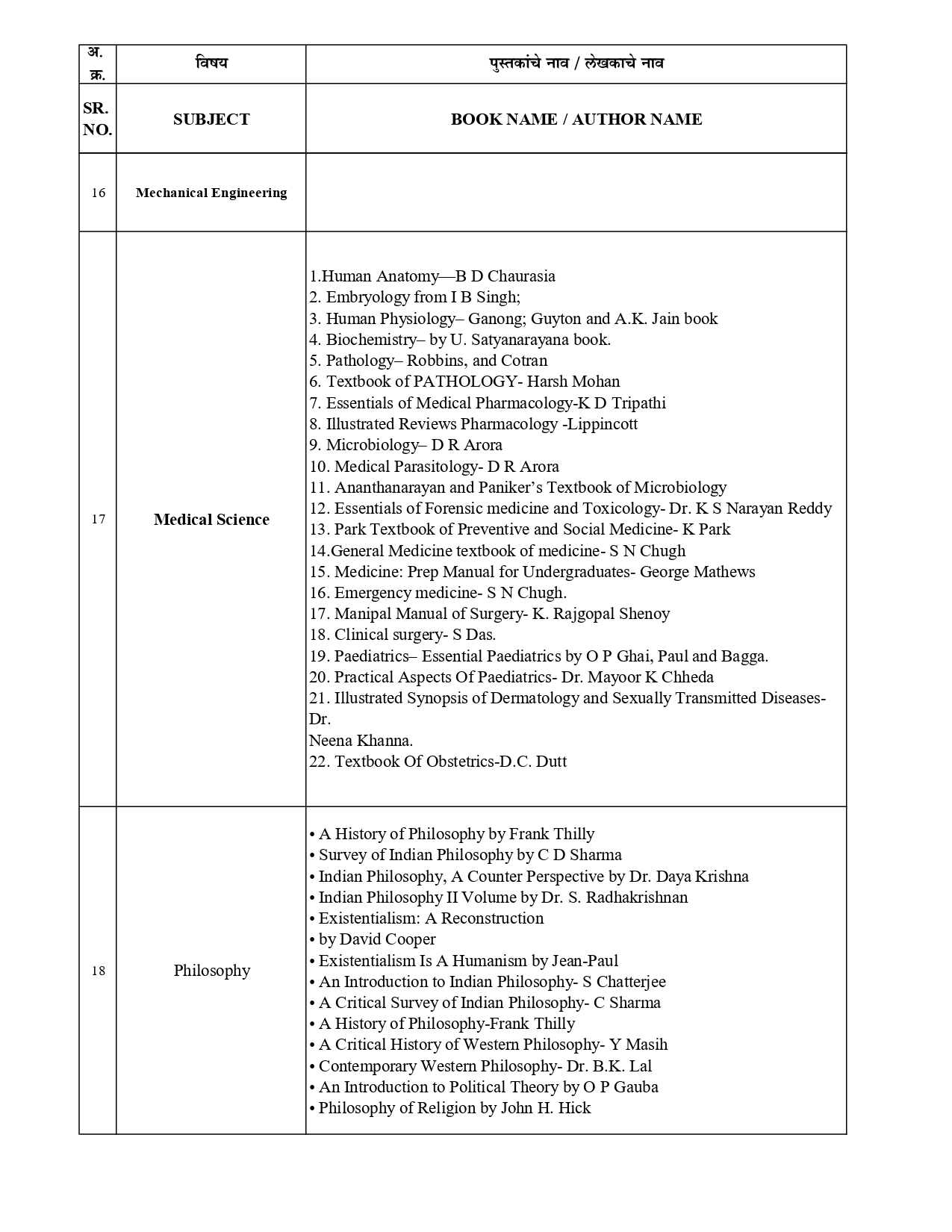 | अ. क्र. | विषय | पुस्तकांचे नाव / लेखकाचे नाव |
|---|---|---|
| SR. NO. | SUBJECT | BOOK NAME / AUTHOR NAME |
| 16 | Mechanical Engineering | |
| 17 | Medical Science | 1.Human Anatomy—B D Chaurasia<br>2. Embryology from I B Singh;<br>3. Human Physiology– Ganong; Guyton and A.K. Jain book<br>4. Biochemistry– by U. Satyanarayana book.<br>5. Pathology– Robbins, and Cotran<br>6. Textbook of PATHOLOGY- Harsh Mohan<br>7. Essentials of Medical Pharmacology-K D Tripathi<br>8. Illustrated Reviews Pharmacology -Lippincott<br>9. Microbiology– D R Arora<br>10. Medical Parasitology- D R Arora<br>11. Ananthanarayan and Paniker's Textbook of Microbiology<br>12. Essentials of Forensic medicine and Toxicology- Dr. K S Narayan Reddy<br>13. Park Textbook of Preventive and Social Medicine- K Park<br>14.General Medicine textbook of medicine- S N Chugh<br>15. Medicine: Prep Manual for Undergraduates- George Mathews<br>16. Emergency medicine- S N Chugh.<br>17. Manipal Manual of Surgery- K. Rajgopal Shenoy<br>18. Clinical surgery- S Das.<br>19. Paediatrics– Essential Paediatrics by O P Ghai, Paul and Bagga.<br>20. Practical Aspects Of Paediatrics- Dr. Mayoor K Chheda<br>21. Illustrated Synopsis of Dermatology and Sexually Transmitted Diseases- Dr.<br>Neena Khanna.<br>22. Textbook Of Obstetrics-D.C. Dutt |
| 18 | Philosophy | • A History of Philosophy by Frank Thilly<br>• Survey of Indian Philosophy by C D Sharma<br>• Indian Philosophy, A Counter Perspective by Dr. Daya Krishna<br>• Indian Philosophy II Volume by Dr. S. Radhakrishnan<br>• Existentialism: A Reconstruction<br>• by David Cooper<br>• Existentialism Is A Humanism by Jean-Paul<br>• An Introduction to Indian Philosophy- S Chatterjee<br>• A Critical Survey of Indian Philosophy- C Sharma<br>• A History of Philosophy-Frank Thilly<br>• A Critical History of Western Philosophy- Y Masih<br>• Contemporary Western Philosophy- Dr. B.K. Lal<br>• An Introduction to Political Theory by O P Gauba<br>• Philosophy of Religion by John H. Hick |